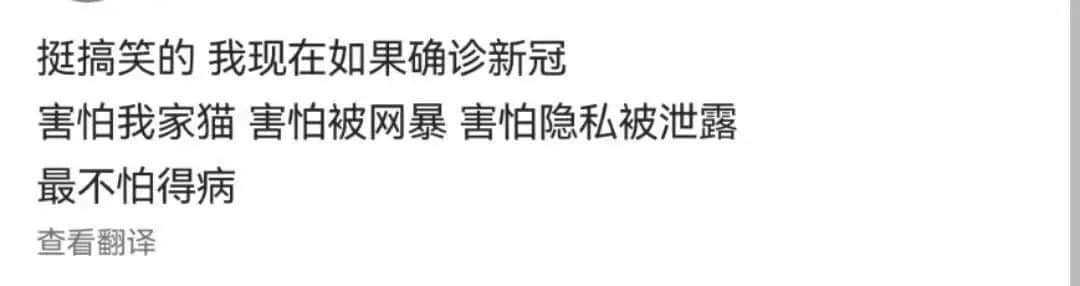 挺搞笑的 我现在如果确诊新冠
害怕我家猫 害怕被网暴 害怕隐私被泄露
最不怕得病
查看翻译